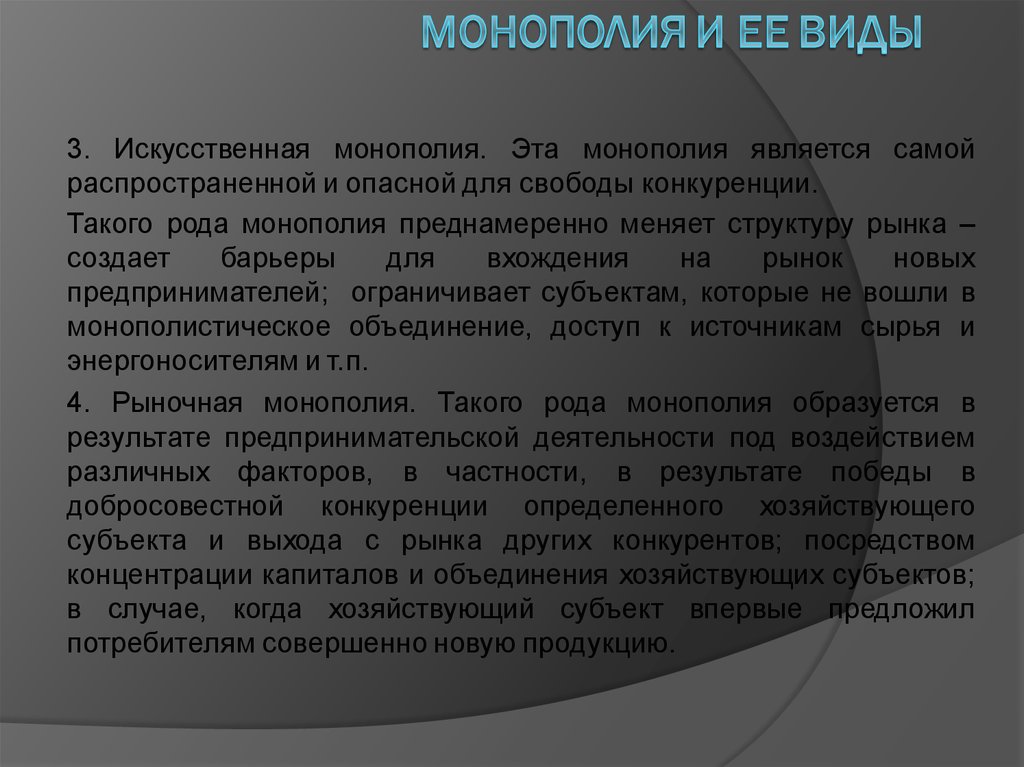 МОНОПОЛИЯ И ЕЕ ВИДЫ

3. Искусственная монополия. Эта монополия является самой распространенной и опасной для свободы конкуренции.

Такого рода монополия преднамеренно меняет структуру рынка – создает барьеры для вхождения на рынок новых предпринимателей; ограничивает субъектам, которые не вошли в монополистическое объединение, доступ к источникам сырья и энергоносителям и т.п.

4. Рыночная монополия. Такого рода монополия образуется в результате предпринимательской деятельности под воздействием различных факторов, в частности, в результате победы в добросовестной конкуренции определенного хозяйствующего субъекта и выхода с рынка других конкурентов; посредством концентрации капиталов и объединения хозяйствующих субъектов; в случае, когда хозяйствующий субъект впервые предложил потребителям совершенно новую продукцию.